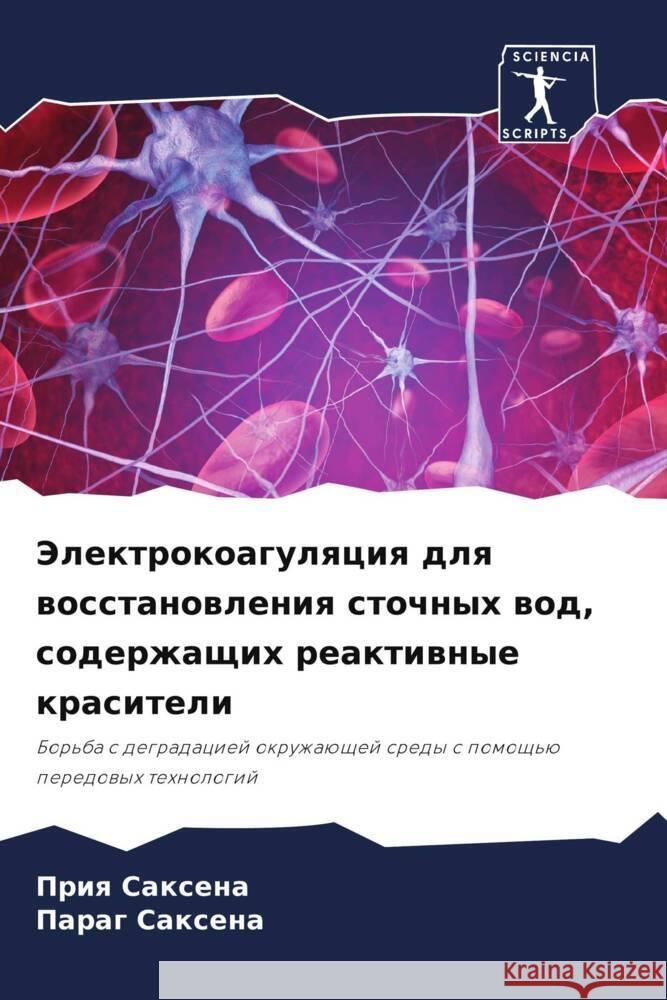 SCIENCIA
SCRIPTS

Электрокоагуляция для восстановления сточных вод, содержащих реактивные красители

Борьба с деградацией окружающей среды с помощью передовых технологий

Прия Саксена
Параг Саксена